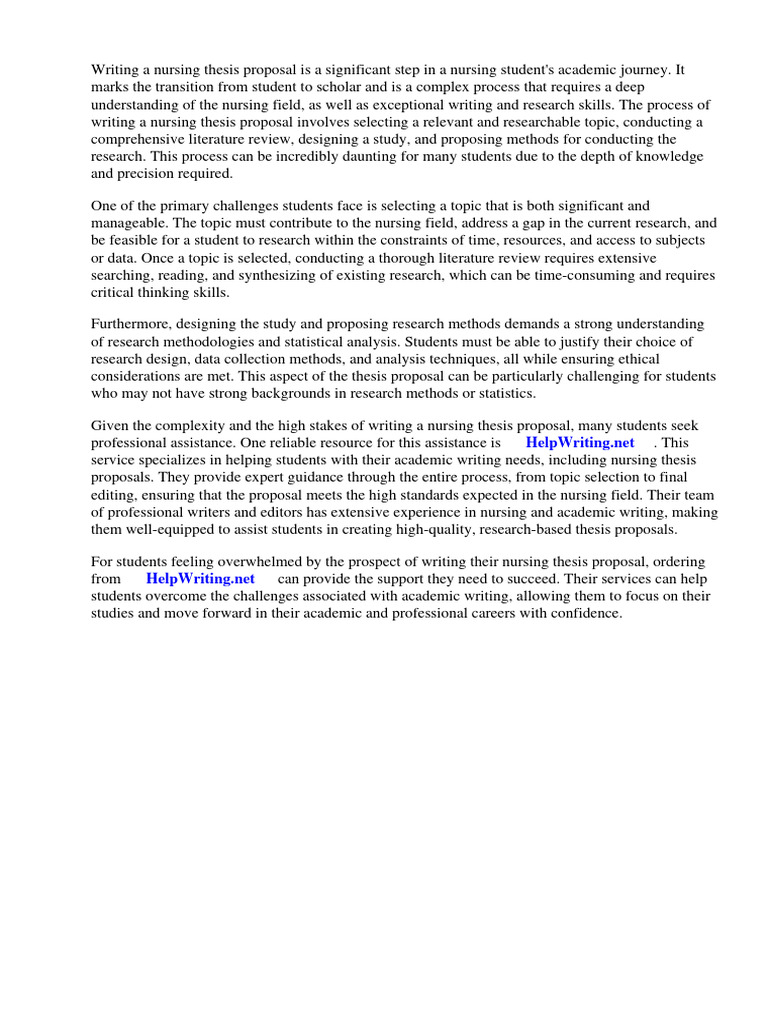 Writing a nursing thesis proposal is a significant step in a nursing student's academic journey. It marks the transition from student to scholar and is a complex process that requires a deep understanding of the nursing field, as well as exceptional writing and research skills. The process of writing a nursing thesis proposal involves selecting a relevant and researchable topic, conducting a comprehensive literature review, designing a study, and proposing methods for conducting the research. This process can be incredibly daunting for many students due to the depth of knowledge and precision required.

One of the primary challenges students face is selecting a topic that is both significant and manageable. The topic must contribute to the nursing field, address a gap in the current research, and be feasible for a student to research within the constraints of time, resources, and access to subjects or data. Once a topic is selected, conducting a thorough literature review requires extensive searching, reading, and synthesizing of existing research, which can be time-consuming and requires critical thinking skills.

Furthermore, designing the study and proposing research methods demands a strong understanding of research methodologies and statistical analysis. Students must be able to justify their choice of research design, data collection methods, and analysis techniques, all while ensuring ethical considerations are met. This aspect of the thesis proposal can be particularly challenging for students who may not have strong backgrounds in research methods or statistics.

Given the complexity and the high stakes of writing a nursing thesis proposal, many students seek professional assistance. One reliable resource for this assistance is HelpWriting.net . This service specializes in helping students with their academic writing needs, including nursing thesis proposals. They provide expert guidance through the entire process, from topic selection to final editing, ensuring that the proposal meets the high standards expected in the nursing field. Their team of professional writers and editors has extensive experience in nursing and academic writing, making them well-equipped to assist students in creating high-quality, research-based thesis proposals.

For students feeling overwhelmed by the prospect of writing their nursing thesis proposal, ordering from HelpWriting.net can provide the support they need to succeed. Their services can help students overcome the challenges associated with academic writing, allowing them to focus on their studies and move forward in their academic and professional careers with confidence.